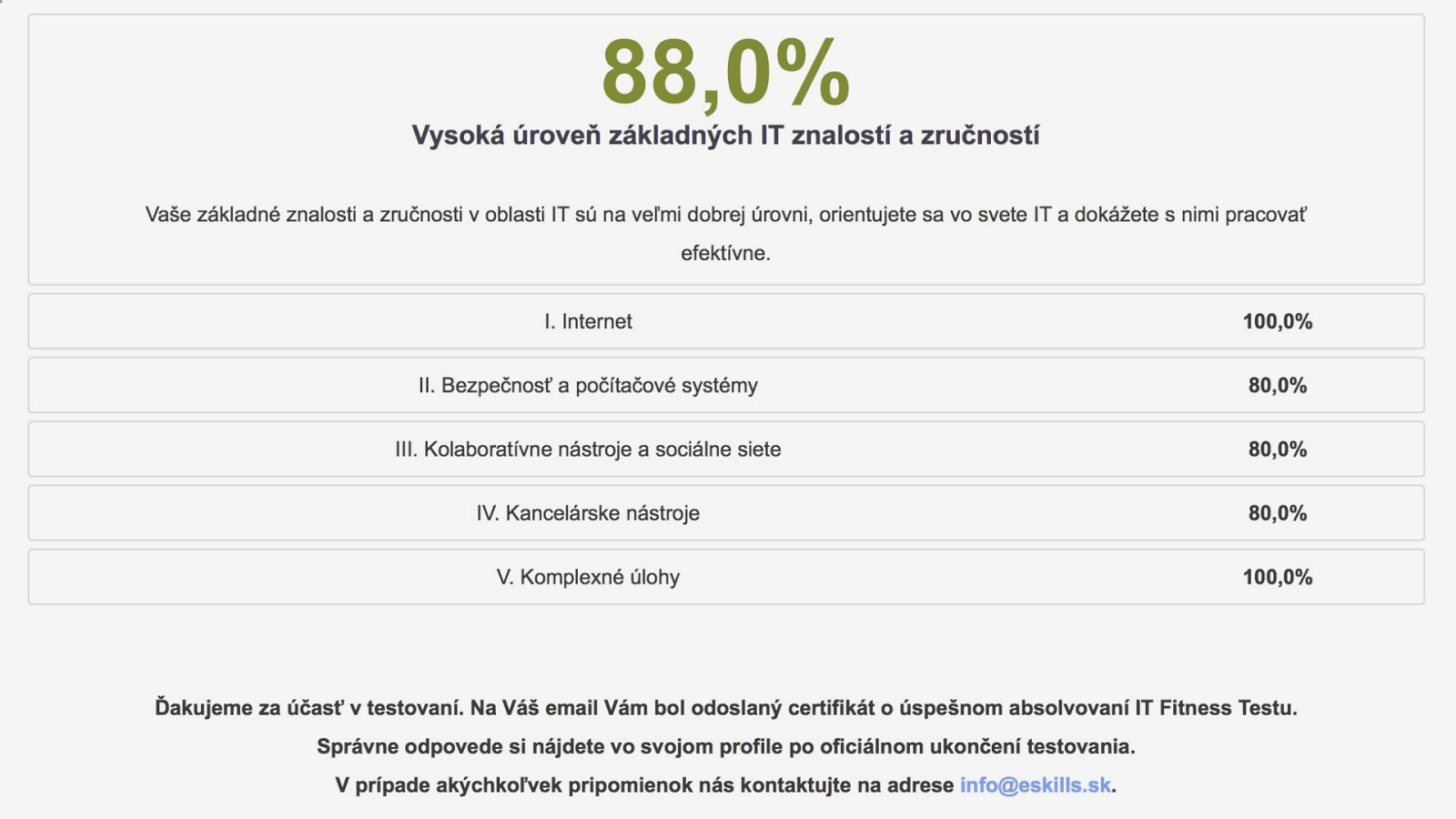 88,0%
Vysoká úroveň základných IT znalostí a zručností

Vaše základné znalosti a zručnosti v oblasti IT sú na veľmi dobrej úrovni, orientujete sa vo svete IT a dokážete s nimi pracovať efektívne.

| I. Internet | 100,0% |
|---|---|
| II. Bezpečnosť a počítačové systémy | 80,0% |
| III. Kolaboratívne nástroje a sociálne siete | 80,0% |
| IV. Kancelárske nástroje | 80,0% |
| V. Komplexné úlohy | 100,0% |

Ďakujeme za účasť v testovaní. Na Váš email Vám bol odoslaný certifikát o úspešnom absolvovaní IT Fitness Testu.
Správne odpovede si nájdete vo svojom profile po oficiálnom ukončení testovania.
V prípade akýchkoľvek pripomienok nás kontaktujte na adrese info@eskills.sk.